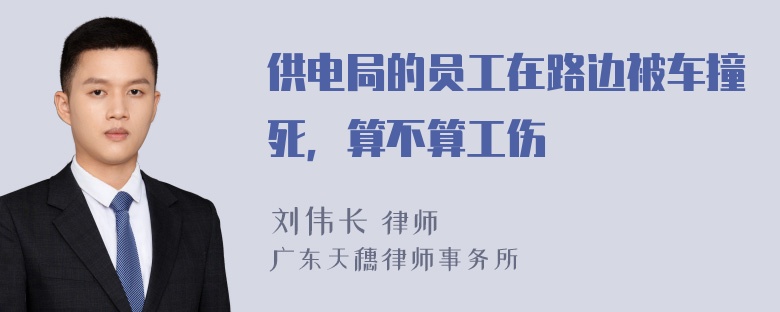 供电局的员工在路边被车撞死，算不算工伤

刘伟长 律师
广东天穗律师事务所